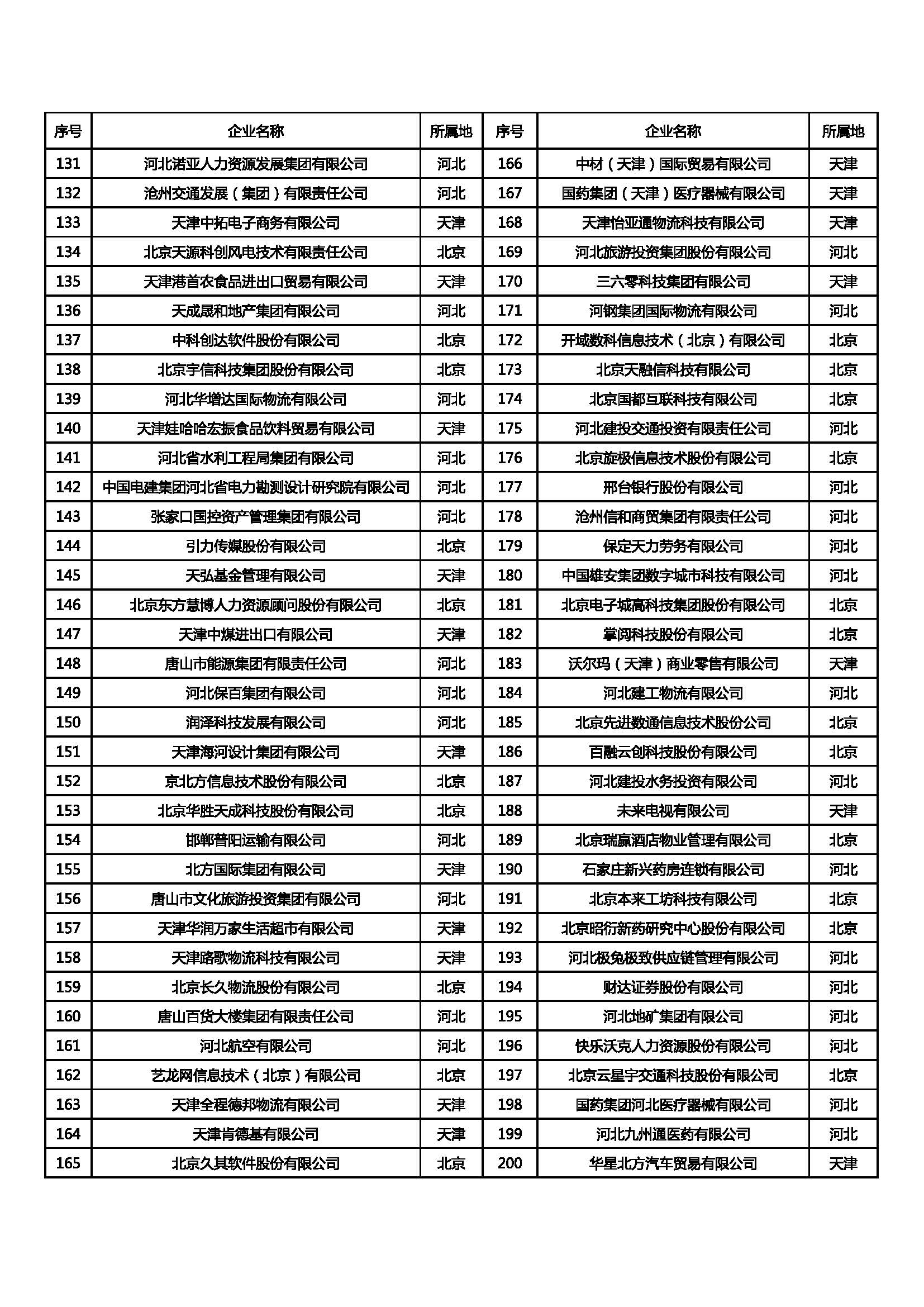 | 序号 | 企业名称 | 所属地 | 序号 | 企业名称 | 所属地 |
|---|---|---|---|---|---|
| 131 | 河北诺亚人力资源发展集团有限公司 | 河北 | 166 | 中材（天津）国际贸易有限公司 | 天津 |
| 132 | 沧州交通发展（集团）有限责任公司 | 河北 | 167 | 国药集团（天津）医疗器械有限公司 | 天津 |
| 133 | 天津中拓电子商务有限公司 | 天津 | 168 | 天津怡亚通物流科技有限公司 | 天津 |
| 134 | 北京天源科创风电技术有限责任公司 | 北京 | 169 | 河北旅游投资集团股份有限公司 | 河北 |
| 135 | 天津港首农食品进出口贸易有限公司 | 天津 | 170 | 三六零科技集团有限公司 | 天津 |
| 136 | 天成晟和地产集团有限公司 | 河北 | 171 | 河钢集团国际物流有限公司 | 河北 |
| 137 | 中科创达软件股份有限公司 | 北京 | 172 | 开域数科信息技术（北京）有限公司 | 北京 |
| 138 | 北京宇信科技集团股份有限公司 | 北京 | 173 | 北京天融信科技有限公司 | 北京 |
| 139 | 河北华增达国际物流有限公司 | 河北 | 174 | 北京国都互联科技有限公司 | 北京 |
| 140 | 天津娃哈哈宏振食品饮料贸易有限公司 | 天津 | 175 | 河北建投交通投资有限责任公司 | 河北 |
| 141 | 河北省水利工程局集团有限公司 | 河北 | 176 | 北京旋极信息技术股份有限公司 | 北京 |
| 142 | 中国电建集团河北省电力勘测设计研究院有限公司 | 河北 | 177 | 邢台银行股份有限公司 | 河北 |
| 143 | 张家口国控资产管理集团有限公司 | 河北 | 178 | 沧州信和商贸集团有限责任公司 | 河北 |
| 144 | 引力传媒股份有限公司 | 北京 | 179 | 保定天力劳务有限公司 | 河北 |
| 145 | 天弘基金管理有限公司 | 天津 | 180 | 中国雄安集团数字城市科技有限公司 | 河北 |
| 146 | 北京东方慧博人力资源顾问股份有限公司 | 北京 | 181 | 北京电子城高科技集团股份有限公司 | 北京 |
| 147 | 天津中煤进出口有限公司 | 天津 | 182 | 掌阅科技股份有限公司 | 北京 |
| 148 | 唐山市能源集团有限责任公司 | 河北 | 183 | 沃尔玛（天津）商业零售有限公司 | 天津 |
| 149 | 河北保百集团有限公司 | 河北 | 184 | 河北建工物流有限公司 | 河北 |
| 150 | 润泽科技发展有限公司 | 河北 | 185 | 北京先进数通信息技术股份公司 | 北京 |
| 151 | 天津海河设计集团有限公司 | 天津 | 186 | 百融云创科技股份有限公司 | 北京 |
| 152 | 京北方信息技术股份有限公司 | 北京 | 187 | 河北建投水务投资有限公司 | 河北 |
| 153 | 北京华胜天成科技股份有限公司 | 北京 | 188 | 未来电视有限公司 | 天津 |
| 154 | 邯郸普阳运输有限公司 | 河北 | 189 | 北京瑞赢酒店物业管理有限公司 | 北京 |
| 155 | 北方国际集团有限公司 | 天津 | 190 | 石家庄新兴药房连锁有限公司 | 河北 |
| 156 | 唐山市文化旅游投资集团有限公司 | 河北 | 191 | 北京本来工坊科技有限公司 | 北京 |
| 157 | 天津华润万家生活超市有限公司 | 天津 | 192 | 北京昭衍新药研究中心股份有限公司 | 北京 |
| 158 | 天津路歌物流科技有限公司 | 天津 | 193 | 河北极兔极致供应链管理有限公司 | 河北 |
| 159 | 北京长久物流股份有限公司 | 北京 | 194 | 财达证券股份有限公司 | 河北 |
| 160 | 唐山百货大楼集团有限责任公司 | 河北 | 195 | 河北地矿集团有限公司 | 河北 |
| 161 | 河北航空有限公司 | 河北 | 196 | 快乐沃克人力资源股份有限公司 | 河北 |
| 162 | 艺龙网信息技术（北京）有限公司 | 北京 | 197 | 北京云星宇交通科技股份有限公司 | 北京 |
| 163 | 天津全程德邦物流有限公司 | 天津 | 198 | 国药集团河北医疗器械有限公司 | 河北 |
| 164 | 天津肯德基有限公司 | 天津 | 199 | 河北九州通医药有限公司 | 河北 |
| 165 | 北京久其软件股份有限公司 | 北京 | 200 | 华星北方汽车贸易有限公司 | 天津 |